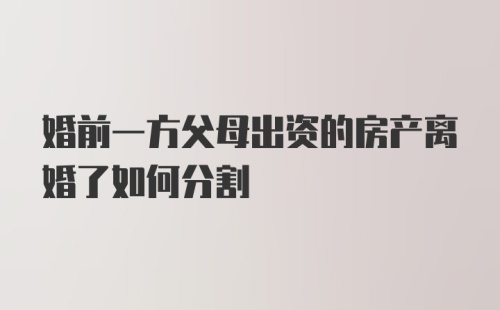 婚前一方父母出资的房产离婚了如何分割